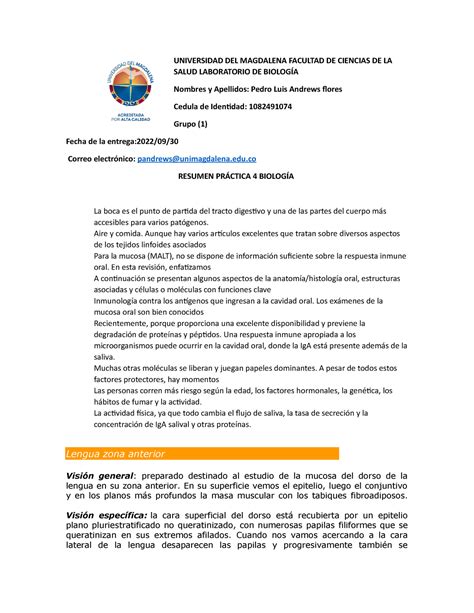 UNIVERSIDAD DEL MAGDALENA
ACREDITADA POR ALTA CALIDAD

UNIVERSIDAD DEL MAGDALENA FACULTAD DE CIENCIAS DE LA SALUD LABORATORIO DE BIOLOGÍA

Nombres y Apellidos: Pedro Luis Andrews flores

Cedula de Identidad: 1082491074

Grupo (1)

Fecha de la entrega:2022/09/30

Correo electrónico: pandrews@unimagdalena.edu.co

RESUMEN PRÁCTICA 4 BIOLOGÍA

La boca es el punto de partida del tracto digestivo y una de las partes del cuerpo más accesibles para varios patógenos.
Aire y comida. Aunque hay varios artículos excelentes que tratan sobre diversos aspectos de los tejidos linfoides asociados
Para la mucosa (MALT), no se dispone de información suficiente sobre la respuesta inmune oral. En esta revisión, enfatizamos
A continuación se presentan algunos aspectos de la anatomía/histología oral, estructuras asociadas y células o moléculas con funciones clave
Inmunología contra los antígenos que ingresan a la cavidad oral. Los exámenes de la mucosa oral son bien conocidos
Recientemente, porque proporciona una excelente disponibilidad y previene la degradación de proteínas y péptidos. Una respuesta inmune apropiada a los microorganismos puede ocurrir en la cavidad oral, donde la IgA está presente además de la saliva.
Muchas otras moléculas se liberan y juegan papeles dominantes. A pesar de todos estos factores protectores, hay momentos
Las personas corren más riesgo según la edad, los factores hormonales, la genética, los hábitos de fumar y la actividad.
La actividad física, ya que todo cambia el flujo de saliva, la tasa de secreción y la concentración de IgA salival y otras proteínas.

Lengua zona anterior

Visión general: preparado destinado al estudio de la mucosa del dorso de la lengua en su zona anterior. En su superficie vemos el epitelio, luego el conjuntivo y en los planos más profundos la masa muscular con los tabiques fibroadiposos.

Visión específica: la cara superficial del dorso está recubierta por un epitelio plano pluriestratificado no queratinizado, con numerosas papilas filiformes que se queratinizan en sus extremos afilados. Cuando nos vamos acercando a la cara lateral de la lengua desaparecen las papilas y progresivamente también se